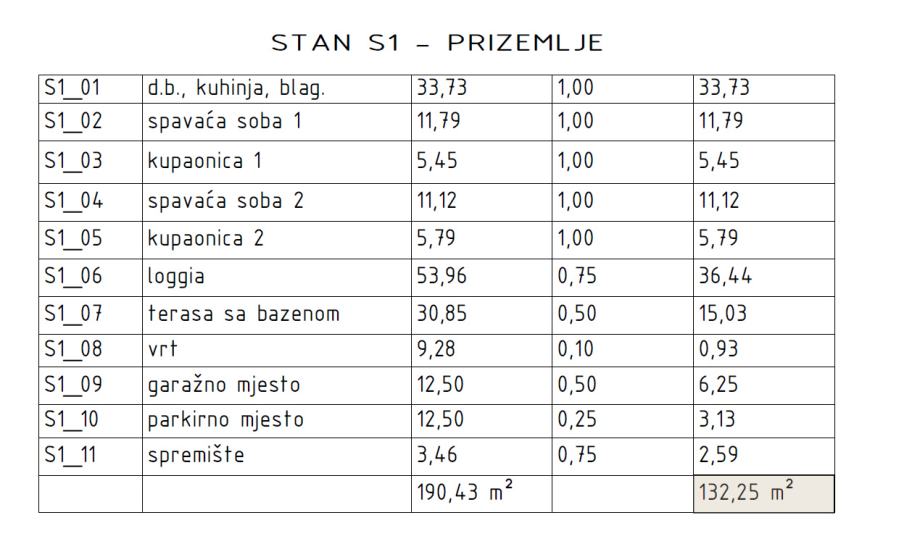 STAN S1 - PRIZEMLJE

| S1_01 | d.b., kuhinja, blag. | 33,73 | 1,00 | 33,73 |
|---|---|---|---|---|
| S1_02 | spavaća soba 1 | 11,79 | 1,00 | 11,79 |
| S1_03 | kupaonica 1 | 5,45 | 1,00 | 5,45 |
| S1_04 | spavaća soba 2 | 11,12 | 1,00 | 11,12 |
| S1_05 | kupaonica 2 | 5,79 | 1,00 | 5,79 |
| S1_06 | loggia | 53,96 | 0,75 | 36,44 |
| S1_07 | terasa sa bazenom | 30,85 | 0,50 | 15,03 |
| S1_08 | vrt | 9,28 | 0,10 | 0,93 |
| S1_09 | garažno mjesto | 12,50 | 0,50 | 6,25 |
| S1_10 | parkirno mjesto | 12,50 | 0,25 | 3,13 |
| S1_11 | spremište | 3,46 | 0,75 | 2,59 |
| | | 190,43 $m^2$ | | 132,25 $m^2$ |